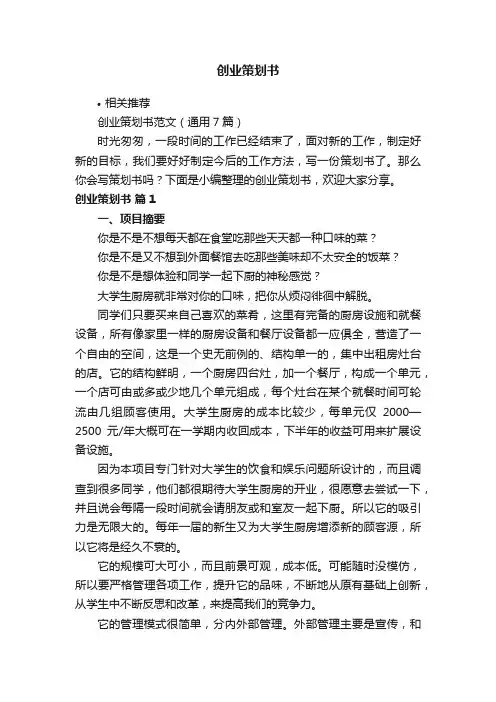 创业策划书

• 相关推荐

创业策划书范文（通用7篇）

时光匆匆，一段时间的工作已经结束了，面对新的工作，制定好新的目标，我们要好好制定今后的工作方法，写一份策划书了。那么你会写策划书吗？下面是小编整理的创业策划书，欢迎大家分享。

创业策划书 篇1

一、项目摘要

你是不是不想每天都在食堂吃那些天天都一种口味的菜？

你是不是又不想到外面餐馆去吃那些美味却不太安全的饭菜？

你是不是想体验和同学一起下厨的神秘感觉？

大学生厨房就非常对你的口味，把你从烦闷徘徊中解脱。

同学们只要买来自己喜欢的菜肴，这里有完备的厨房设施和就餐设备，所有像家里一样的厨房设备和餐厅设备都一应俱全，营造了一个自由的空间，这是一个史无前例的、结构单一的，集中出租房灶台的店。它的结构鲜明，一个厨房四台灶，加一个餐厅，构成一个单元，一个店可由或多或少地几个单元组成，每个灶台在某个就餐时间可轮流由几组顾客使用。大学生厨房的成本比较少，每单元仅 2000—2500 元/年大概可在一学期内收回成本，下半年的收益可用来扩展设备设施。

因为本项目专门针对大学生的饮食和娱乐问题所设计的，而且调查到很多同学，他们都很期待大学生厨房的开业，很愿意去尝试一下，并且说会每隔一段时间就会请朋友或和室友一起下厨。所以它的吸引力是无限大的。每年一届的新生又为大学生厨房增添新的顾客源，所以它将是经久不衰的。

它的规模可大可小，而且前景可观，成本低。可能随时没模仿，所以要严格管理各项工作，提升它的品味，不断地从原有基础上创新，从学生中不断反思和改革，来提高我们的竞争力。

它的管理模式很简单，分内外部管理。外部管理主要是宣传，和